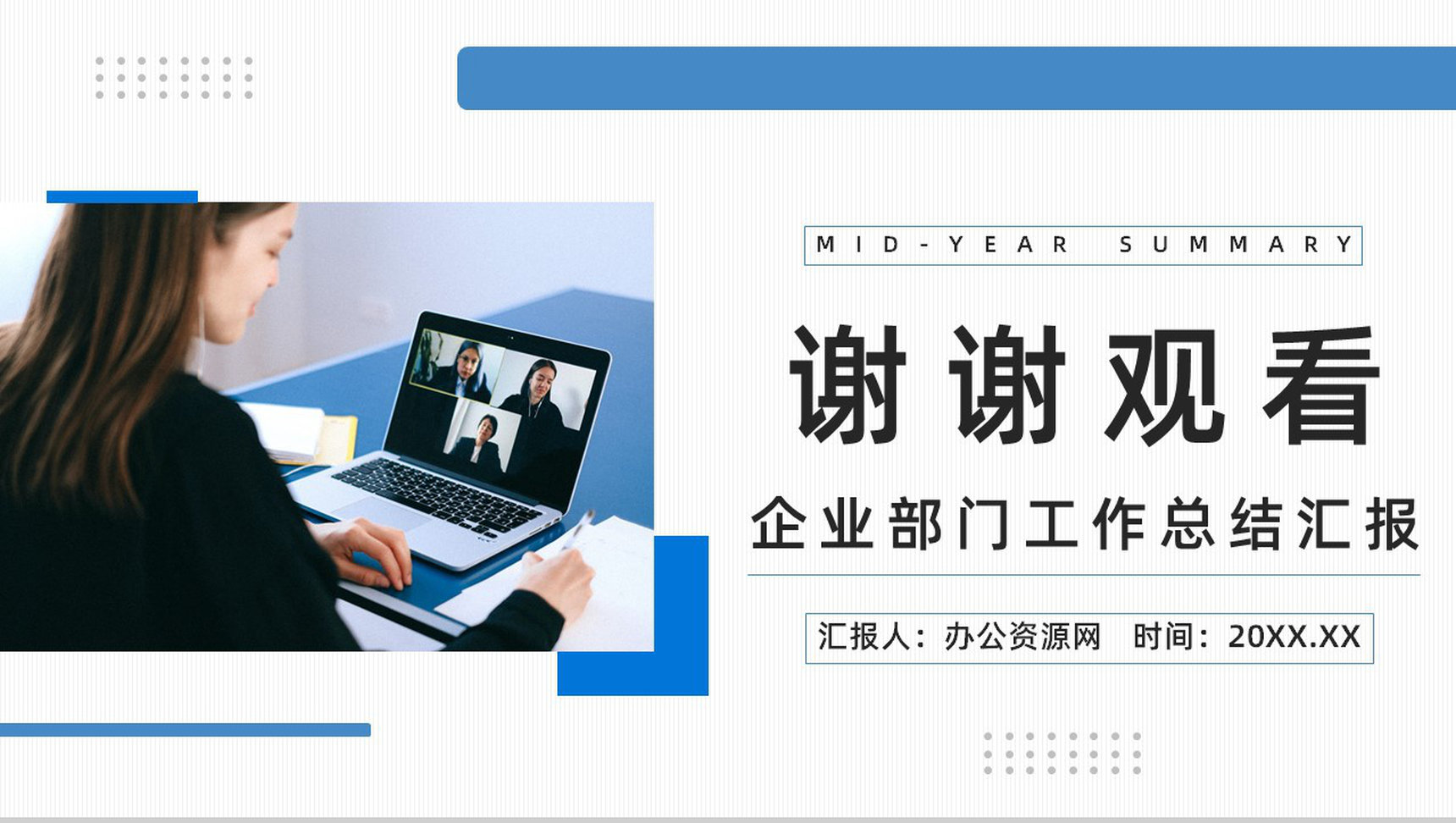 MID-YEAR SUMMARY

谢谢观看

企业部门工作总结汇报

汇报人：办公资源网　时间：20XX.XX